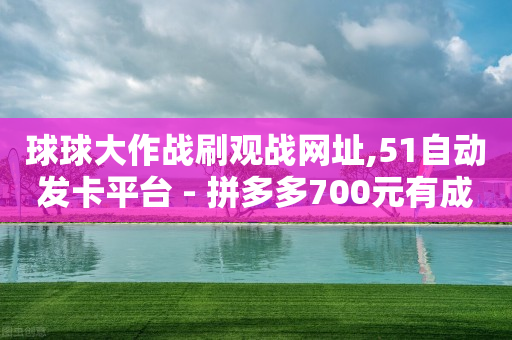 球球大作战刷观战网址,51自动发卡平台 - 拼多多700元有成

图虫创意